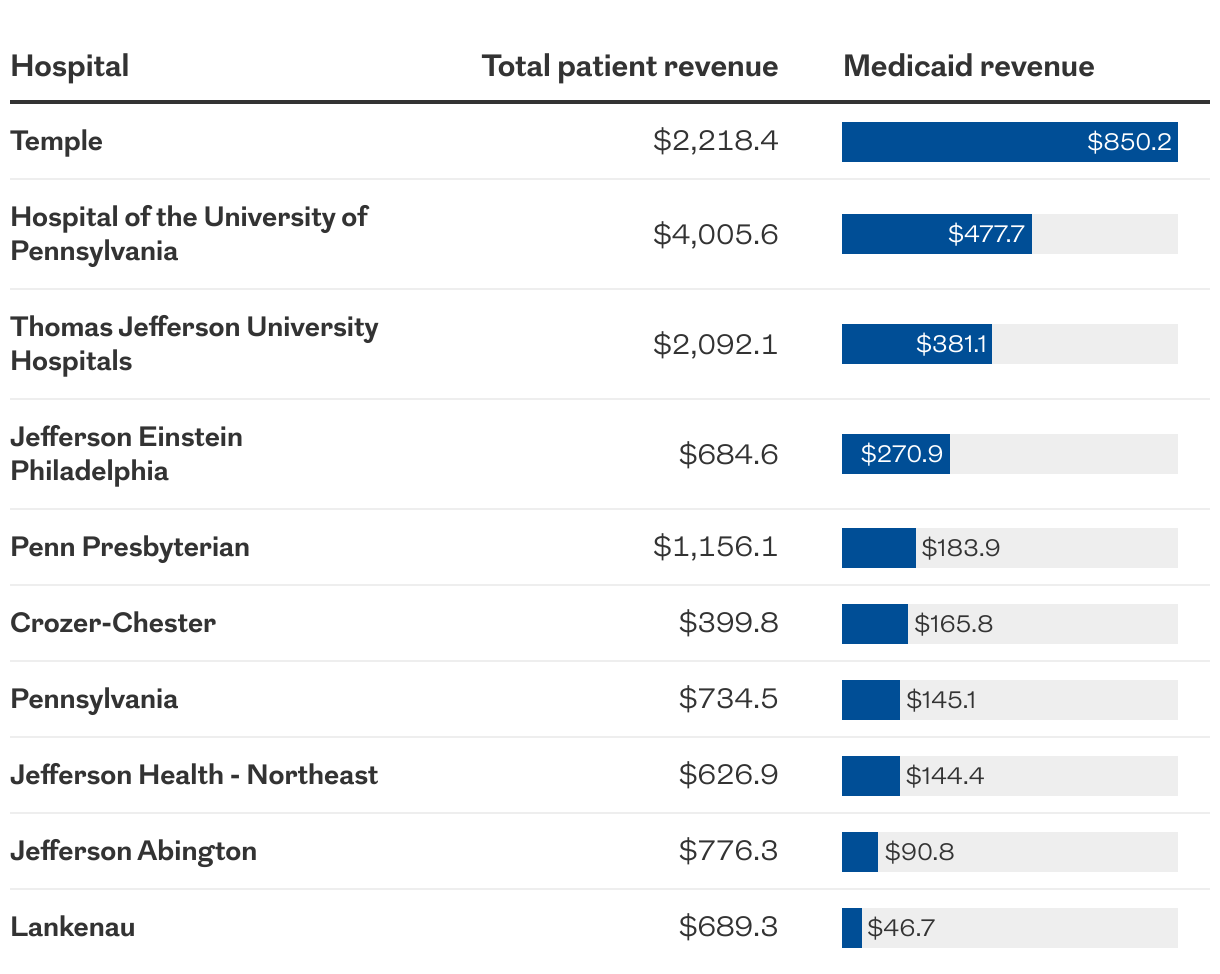 | Hospital | Total patient revenue | Medicaid revenue |
|---|---|---|
| Temple | \$2,218.4 | \$850.2 |
| Hospital of the University of Pennsylvania | \$4,005.6 | \$477.7 |
| Thomas Jefferson University Hospitals | \$2,092.1 | \$381.1 |
| Jefferson Einstein Philadelphia | \$684.6 | \$270.9 |
| Penn Presbyterian | \$1,156.1 | \$183.9 |
| Crozer-Chester | \$399.8 | \$165.8 |
| Pennsylvania | \$734.5 | \$145.1 |
| Jefferson Health - Northeast | \$626.9 | \$144.4 |
| Jefferson Abington | \$776.3 | \$90.8 |
| Lankenau | \$689.3 | \$46.7 |